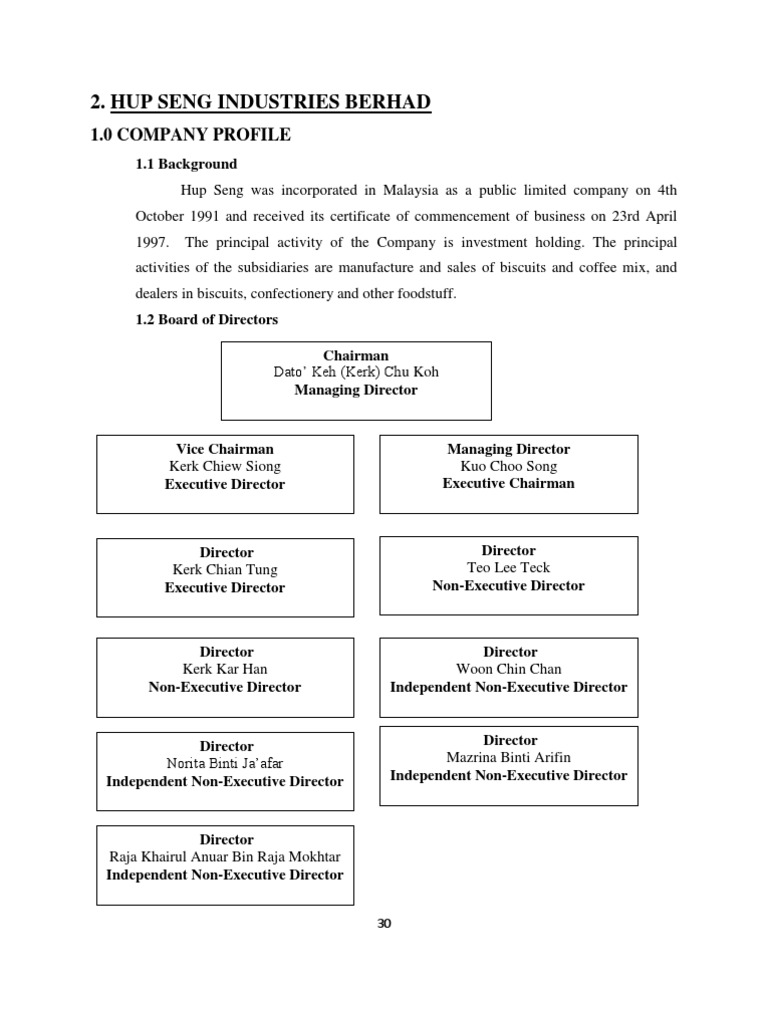 2. HUP SENG INDUSTRIES BERHAD

1.0 COMPANY PROFILE

1.1 Background

Hup Seng was incorporated in Malaysia as a public limited company on 4th October 1991 and received its certificate of commencement of business on 23rd April 1997. The principal activity of the Company is investment holding. The principal activities of the subsidiaries are manufacture and sales of biscuits and coffee mix, and dealers in biscuits, confectionery and other foodstuff.

1.2 Board of Directors

Chairman
Dato' Keh (Kerk) Chu Koh
Managing Director

Vice Chairman
Kerk Chiew Siong
Executive Director

Managing Director
Kuo Choo Song
Executive Chairman

Director
Kerk Chian Tung
Executive Director

Director
Teo Lee Teck
Non-Executive Director

Director
Kerk Kar Han
Non-Executive Director

Director
Woon Chin Chan
Independent Non-Executive Director

Director
Norita Binti Ja'afar
Independent Non-Executive Director

Director
Mazrina Binti Arifin
Independent Non-Executive Director

Director
Raja Khairul Anuar Bin Raja Mokhtar
Independent Non-Executive Director

30